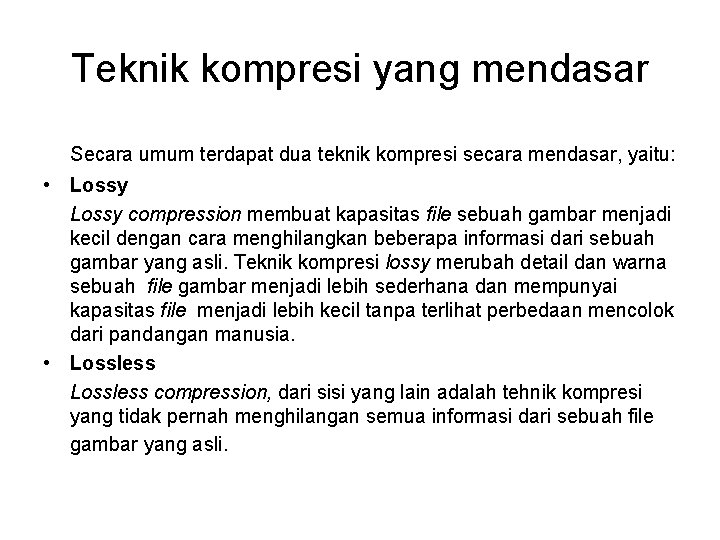 Teknik kompresi yang mendasar

Secara umum terdapat dua teknik kompresi secara mendasar, yaitu:

• Lossy

Lossy compression membuat kapasitas file sebuah gambar menjadi kecil dengan cara menghilangkan beberapa informasi dari sebuah gambar yang asli. Teknik kompresi lossy merubah detail dan warna sebuah file gambar menjadi lebih sederhana dan mempunyai kapasitas file menjadi lebih kecil tanpa terlihat perbedaan mencolok dari pandangan manusia.

• Lossless

Lossless compression, dari sisi yang lain adalah tehnik kompresi yang tidak pernah menghilangan semua informasi dari sebuah file gambar yang asli.